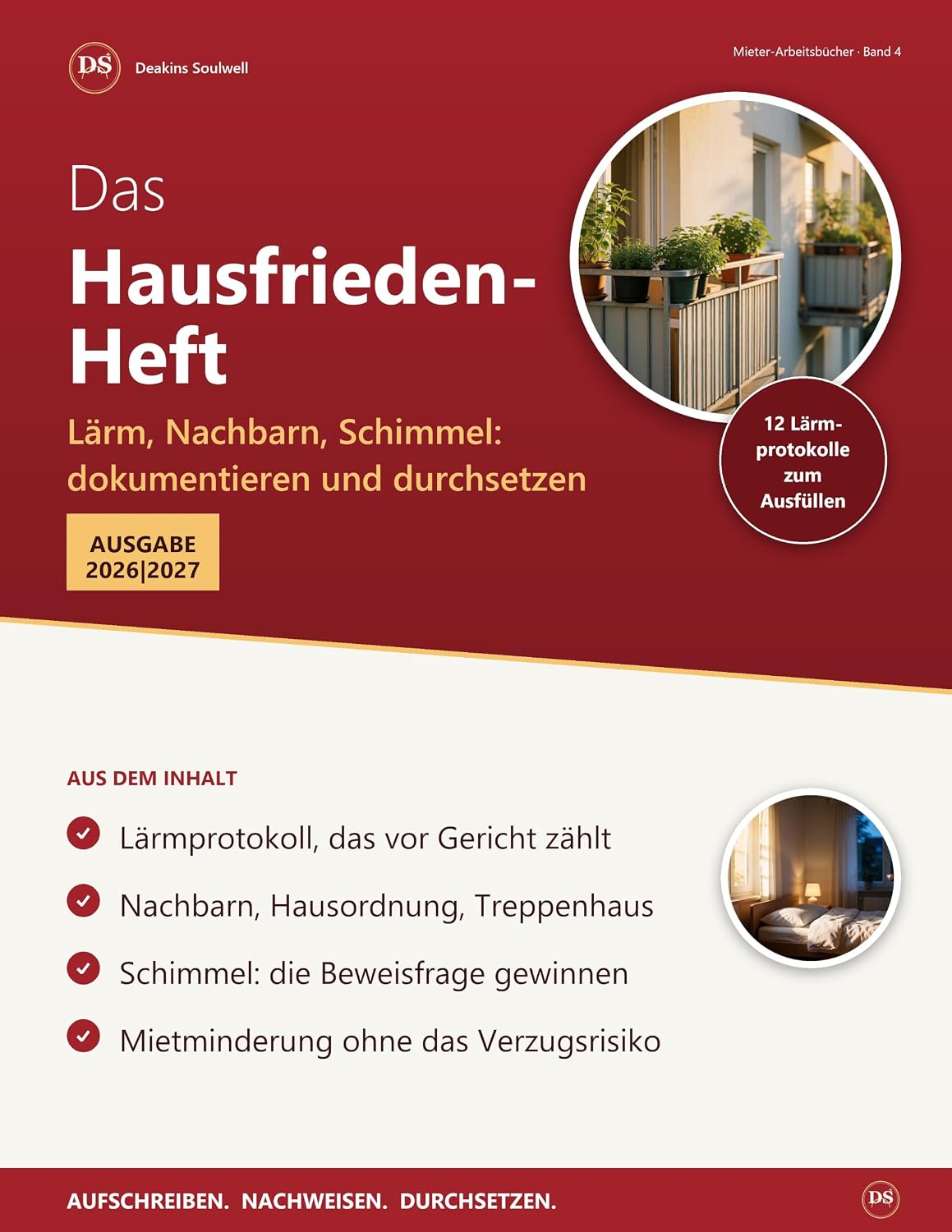 DS Deakins Soulwell

Mieter-Arbeitsbücher · Band 4

Das
Hausfrieden-Heft

Lärm, Nachbarn, Schimmel: dokumentieren und durchsetzen

AUSGABE 2026|2027

12 Lärmprotokolle zum Ausfüllen

AUS DEM INHALT

Lärmprotokoll, das vor Gericht zählt

Nachbarn, Hausordnung, Treppenhaus

Schimmel: die Beweisfrage gewinnen

Mietminderung ohne das Verzugsrisiko

AUFSCHREIBEN. NACHWEISEN. DURCHSETZEN.

DS